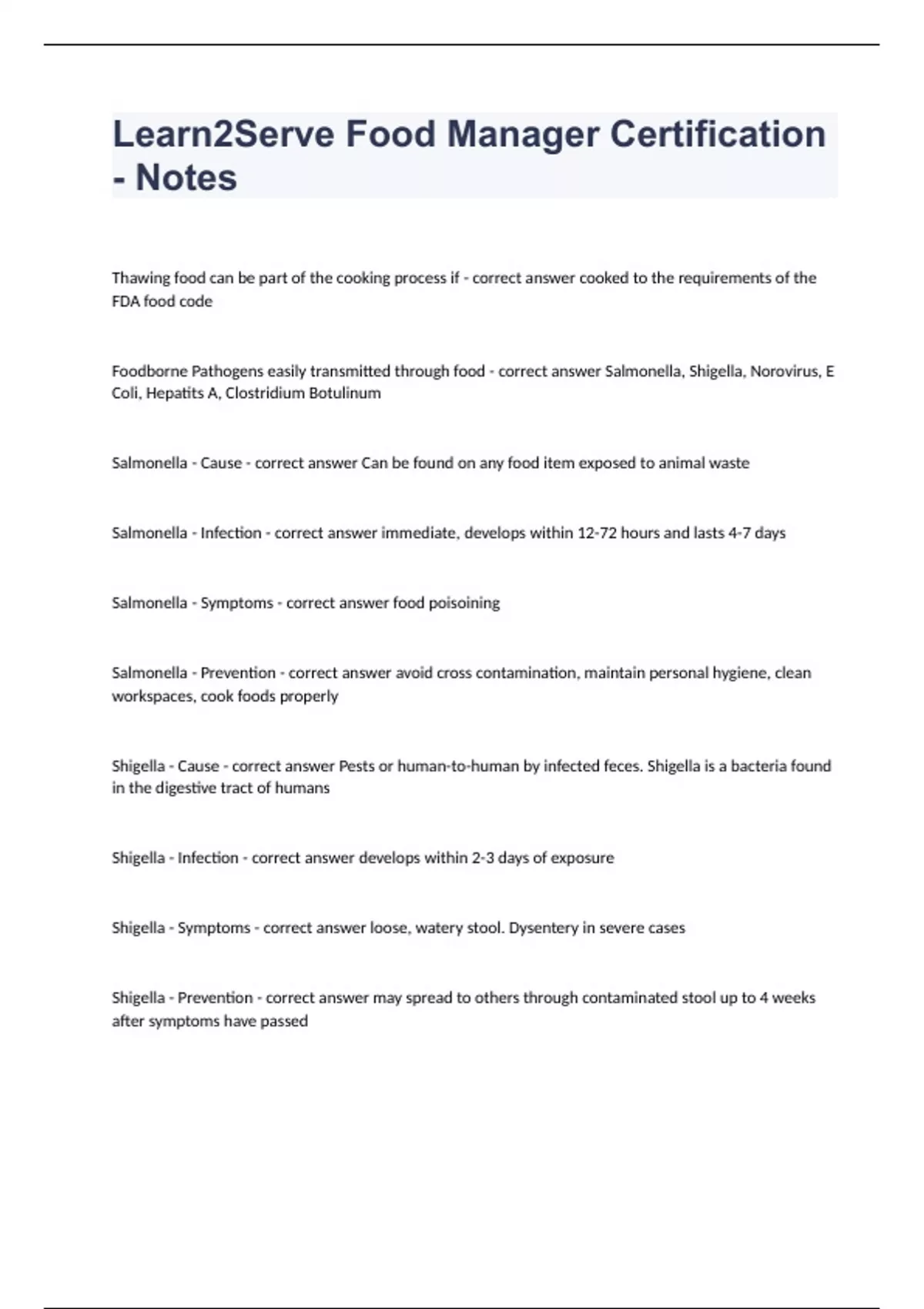 Learn2Serve Food Manager Certification - Notes

Thawing food can be part of the cooking process if - correct answer cooked to the requirements of the FDA food code

Foodborne Pathogens easily transmitted through food - correct answer Salmonella, Shigella, Norovirus, E Coli, Hepatits A, Clostridium Botulinum

Salmonella - Cause - correct answer Can be found on any food item exposed to animal waste

Salmonella - Infection - correct answer immediate, develops within 12-72 hours and lasts 4-7 days

Salmonella - Symptoms - correct answer food poisoining

Salmonella - Prevention - correct answer avoid cross contamination, maintain personal hygiene, clean workspaces, cook foods properly

Shigella - Cause - correct answer Pests or human-to-human by infected feces. Shigella is a bacteria found in the digestive tract of humans

Shigella - Infection - correct answer develops within 2-3 days of exposure

Shigella - Symptoms - correct answer loose, watery stool. Dysentery in severe cases

Shigella - Prevention - correct answer may spread to others through contaminated stool up to 4 weeks after symptoms have passed